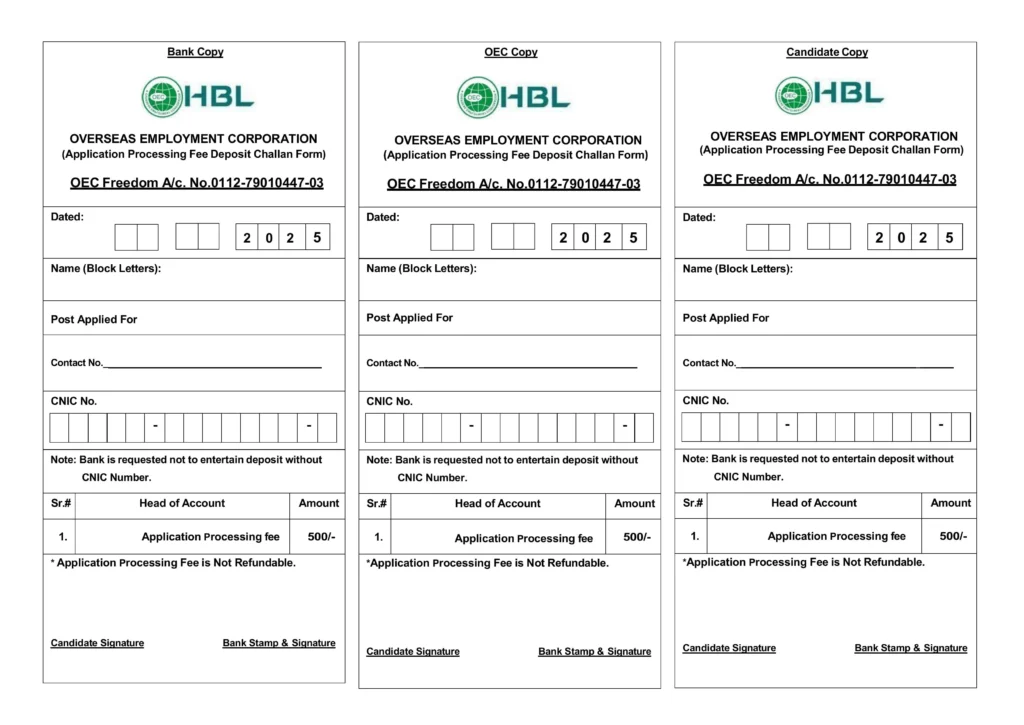 Bank Copy

HBL

OVERSEAS EMPLOYMENT CORPORATION
(Application Processing Fee Deposit Challan Form)

OEC Freedom A/c. No.0112-79010447-03

Dated:
2 0 2 5

Name (Block Letters):

Post Applied For

Contact No.

CNIC No.
- -

Note: Bank is requested not to entertain deposit without CNIC Number.

| Sr.# | Head of Account | Amount |
|---|---|---|
| 1. | Application Processing fee | 500/- |

* Application Processing Fee is Not Refundable.

Candidate Signature

Bank Stamp & Signature

OEC Copy

HBL

OVERSEAS EMPLOYMENT CORPORATION
(Application Processing Fee Deposit Challan Form)

OEC Freedom A/c. No.0112-79010447-03

Dated:
2 0 2 5

Name (Block Letters):

Post Applied For

Contact No.

CNIC No.
- -

Note: Bank is requested not to entertain deposit without CNIC Number.

| Sr.# | Head of Account | Amount |
|---|---|---|
| 1. | Application Processing fee | 500/- |

*Application Processing Fee is Not Refundable.

Candidate Signature

Bank Stamp & Signature

Candidate Copy

HBL

OVERSEAS EMPLOYMENT CORPORATION
(Application Processing Fee Deposit Challan Form)

OEC Freedom A/c. No.0112-79010447-03

Dated:
2 0 2 5

Name (Block Letters):

Post Applied For

Contact No.

CNIC No.
- -

Note: Bank is requested not to entertain deposit without CNIC Number.

| Sr.# | Head of Account | Amount |
|---|---|---|
| 1. | Application Processing fee | 500/- |

*Application Processing Fee is Not Refundable.

Candidate Signature

Bank Stamp & Signature